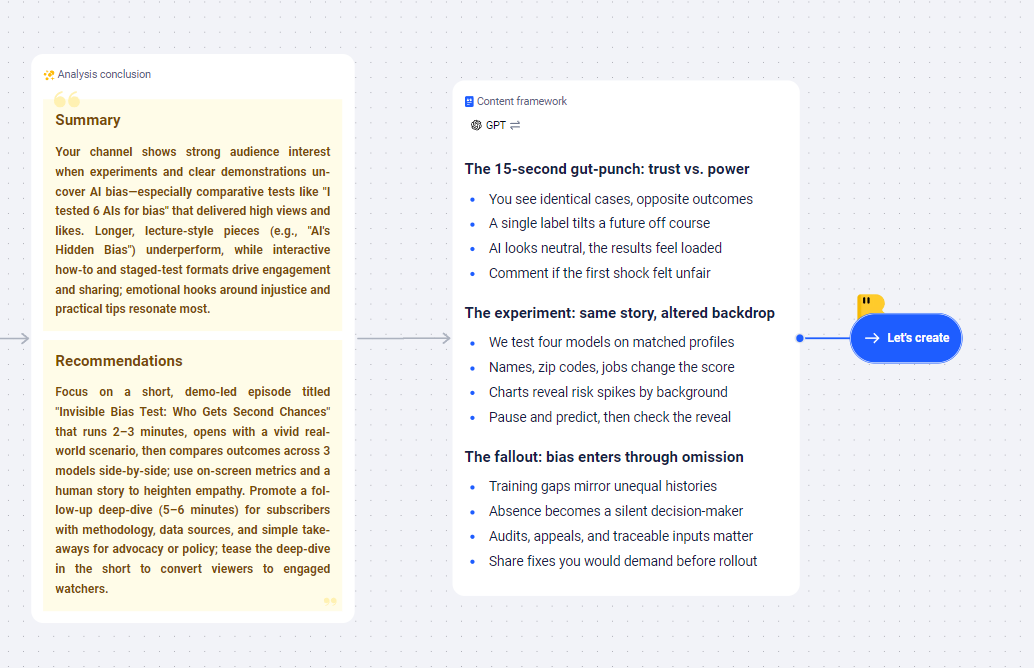 Analysis conclusion

Summary

Your channel shows strong audience interest when experiments and clear demonstrations uncover AI bias—especially comparative tests like "I tested 6 AIs for bias" that delivered high views and likes. Longer, lecture-style pieces (e.g., "AI's Hidden Bias") underperform, while interactive how-to and staged-test formats drive engagement and sharing; emotional hooks around injustice and practical tips resonate most.

Recommendations

Focus on a short, demo-led episode titled "Invisible Bias Test: Who Gets Second Chances" that runs 2–3 minutes, opens with a vivid real-world scenario, then compares outcomes across 3 models side-by-side; use on-screen metrics and a human story to heighten empathy. Promote a follow-up deep-dive (5–6 minutes) for subscribers with methodology, data sources, and simple takeaways for advocacy or policy; tease the deep-dive in the short to convert viewers to engaged watchers.

Content framework

GPT

The 15-second gut-punch: trust vs. power

- You see identical cases, opposite outcomes
- A single label tilts a future off course
- AI looks neutral, the results feel loaded
- Comment if the first shock felt unfair

The experiment: same story, altered backdrop

- We test four models on matched profiles
- Names, zip codes, jobs change the score
- Charts reveal risk spikes by background
- Pause and predict, then check the reveal

The fallout: bias enters through omission

- Training gaps mirror unequal histories
- Absence becomes a silent decision-maker
- Audits, appeals, and traceable inputs matter
- Share fixes you would demand before rollout

Let's create